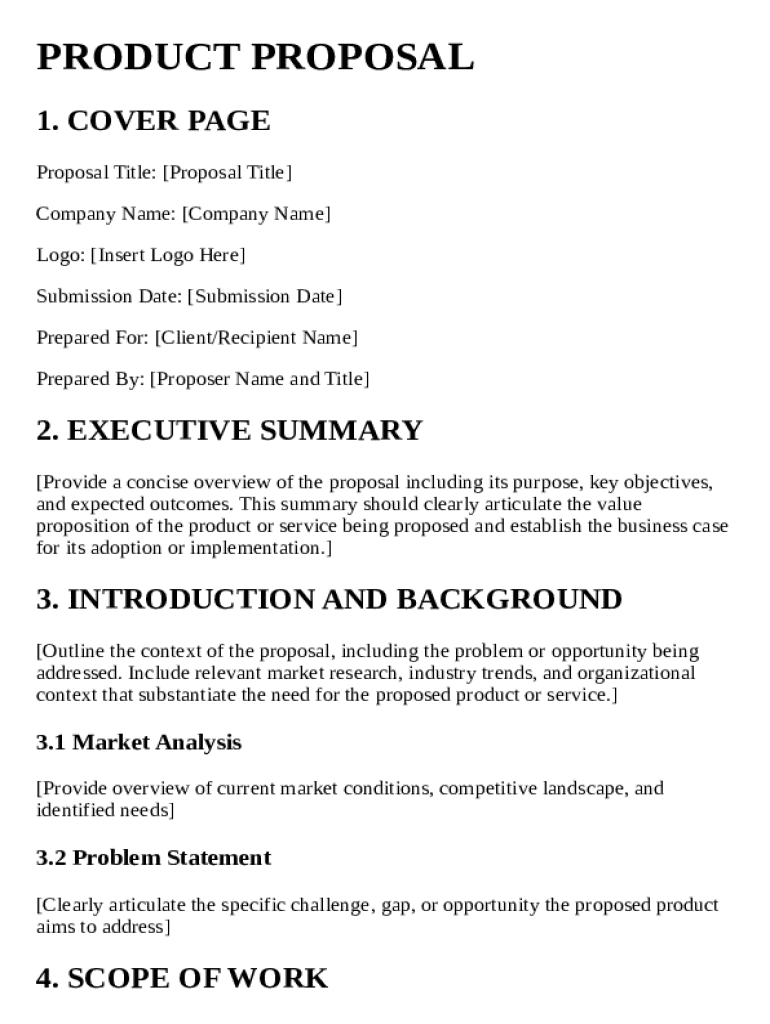 PRODUCT PROPOSAL

1. COVER PAGE

Proposal Title: [Proposal Title]

Company Name: [Company Name]

Logo: [Insert Logo Here]

Submission Date: [Submission Date]

Prepared For: [Client/Recipient Name]

Prepared By: [Proposer Name and Title]

2. EXECUTIVE SUMMARY

[Provide a concise overview of the proposal including its purpose, key objectives, and expected outcomes. This summary should clearly articulate the value proposition of the product or service being proposed and establish the business case for its adoption or implementation.]

3. INTRODUCTION AND BACKGROUND

[Outline the context of the proposal, including the problem or opportunity being addressed. Include relevant market research, industry trends, and organizational context that substantiate the need for the proposed product or service.]

3.1 Market Analysis

[Provide overview of current market conditions, competitive landscape, and identified needs]

3.2 Problem Statement

[Clearly articulate the specific challenge, gap, or opportunity the proposed product aims to address]

4. SCOPE OF WORK